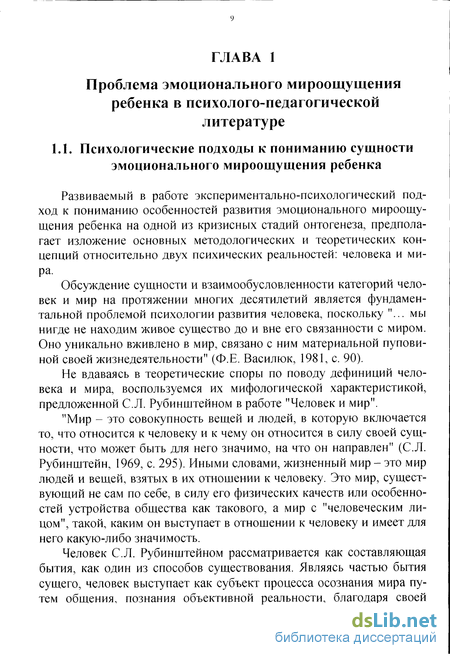 9

ГЛАВА 1

Проблема эмоционального мироощущения ребенка в психолого-педагогической литературе

1.1. Психологические подходы к пониманию сущности эмоционального мироощущения ребенка

Развиваемый в работе экспериментально-психологический подход к пониманию особенностей развития эмоционального мироощущения ребенка на одной из кризисных стадий онтогенеза, предполагает изложение основных методологических и теоретических концепций относительно двух психических реальностей: человека и мира.

Обсуждение сущности и взаимообусловленности категорий человек и мир на протяжении многих десятилетий является фундаментальной проблемой психологии развития человека, поскольку "… мы нигде не находим живое существо до и вне его связанности с миром. Оно уникально вживлено в мир, связано с ним материальной пуповиной своей жизнедеятельности" (Ф.Е. Василюк, 1981, с. 90).

Не вдаваясь в теоретические споры по поводу дефиниций человека и мира, воспользуемся их мифологической характеристикой, предложенной С.Л. Рубинштейном в работе "Человек и мир".

"Мир – это совокупность вещей и людей, в которую включается то, что относится к человеку и к чему он относится в силу своей сущности, что может быть для него значимо, на что он направлен" (С.Л. Рубинштейн, 1969, с. 295). Иными словами, жизненный мир – это мир людей и вещей, взятых в их отношении к человеку. Это мир, существующий не сам по себе, в силу его физических качеств или особенностей устройства общества как такового, а мир с "человеческим лицом", такой, каким он выступает в отношении к человеку и имеет для него какую-либо значимость.

Человек С.Л. Рубинштейном рассматривается как составляющая бытия, как один из способов существования. Являясь частью бытия сущего, человек выступает как субъект процесса осознания мира путем общения, познания объективной реальности, благодаря своей

dsLib.net
библиотека диссертаций